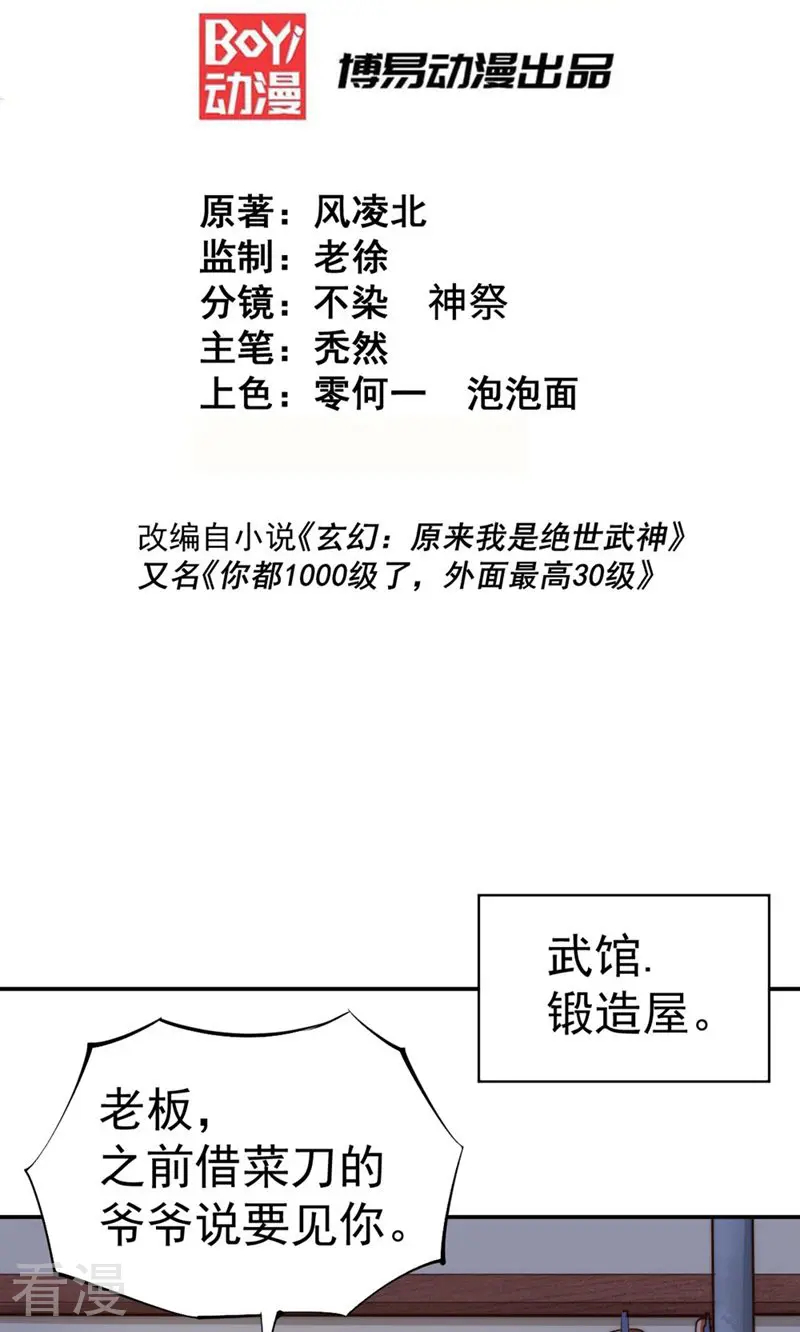 BoYi
动漫

博易动漫出品

原著：风凌北
监制：老徐
分镜：不染　神祭
主笔：秃然
上色：零何一　泡泡面

改编自小说《玄幻：原来我是绝世武神》
又名《你都1000级了，外面最高30级》

武馆.
锻造屋。

老板，
之前借菜刀的
爷爷说要见你。

看漫